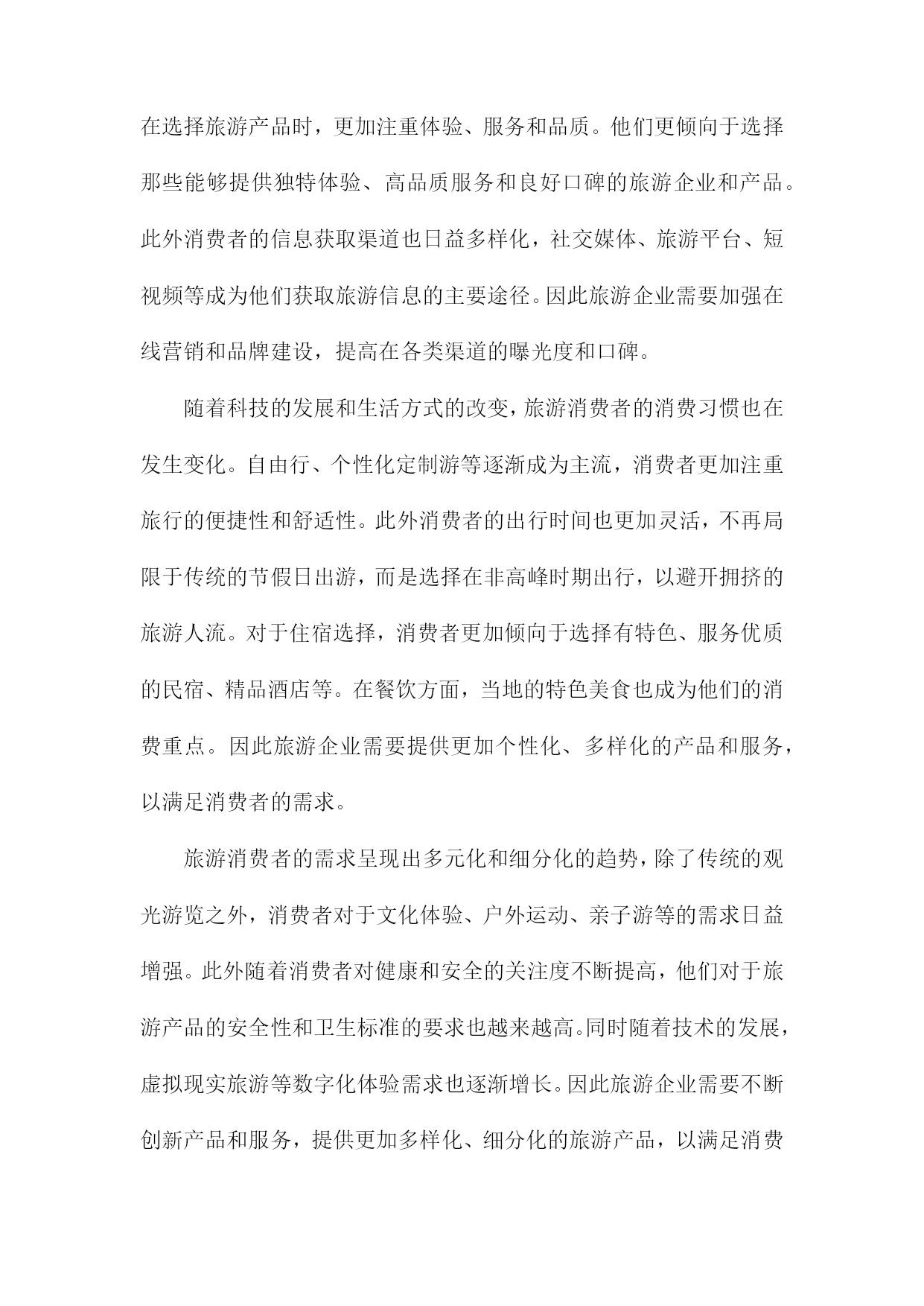 在选择旅游产品时，更加注重体验、服务和品质。他们更倾向于选择那些能够提供独特体验、高品质服务和良好口碑的旅游企业和产品。此外消费者的信息获取渠道也日益多样化，社交媒体、旅游平台、短视频等成为他们获取旅游信息的主要途径。因此旅游企业需要加强在线营销和品牌建设，提高在各类渠道的曝光度和口碑。

随着科技的发展和生活方式的改变，旅游消费者的消费习惯也在发生变化。自由行、个性化定制游等逐渐成为主流，消费者更加注重旅行的便捷性和舒适性。此外消费者的出行时间也更加灵活，不再局限于传统的节假日出游，而是选择在非高峰时期出行，以避开拥挤的旅游人流。对于住宿选择，消费者更加倾向于选择有特色、服务优质的民宿、精品酒店等。在餐饮方面，当地的特色美食也成为他们的消费重点。因此旅游企业需要提供更加个性化、多样化的产品和服务，以满足消费者的需求。

旅游消费者的需求呈现出多元化和细分化的趋势，除了传统的观光游览之外，消费者对于文化体验、户外运动、亲子游等的需求日益增强。此外随着消费者对健康和安全的关注度不断提高，他们对于旅游产品的安全性和卫生标准的要求也越来越高。同时随着技术的发展，虚拟现实旅游等数字化体验需求也逐渐增长。因此旅游企业需要不断创新产品和服务，提供更加多样化、细分化的旅游产品，以满足消费